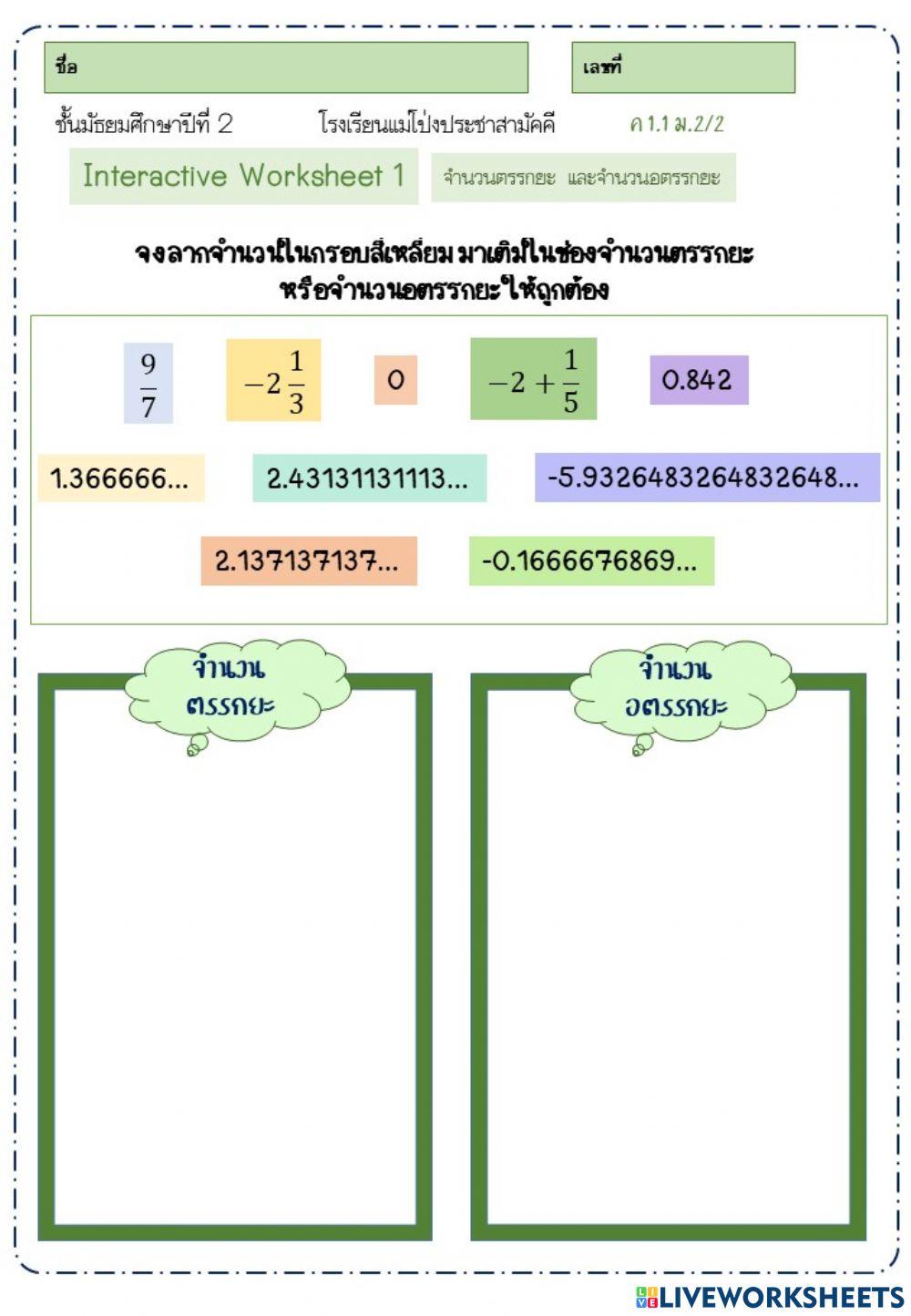 ชื่อ

เลขที่

ชั้นมัธยมศึกษาปีที่ 2 โรงเรียนแม่โป่งประชาสามัคคี ค 1.1 ม.2/2

Interactive Worksheet 1

จำนวนตรรกยะ และจำนวนอตรรกยะ

จงลากจำนวนในกรอบสี่เหลี่ยม มาเติมในช่องจำนวนตรรกยะ หรือจำนวนอตรรกยะให้ถูกต้อง

$\frac{9}{7}$ $-2\frac{1}{3}$ 0 $-2+\frac{1}{5}$ 0.842

1.366666... 2.43131131113... -5.9326483264832648...

2.137137137... -0.1666676869...

จำนวน ตรรกยะ

จำนวน อตรรกยะ

LIVEWORKSHEETS